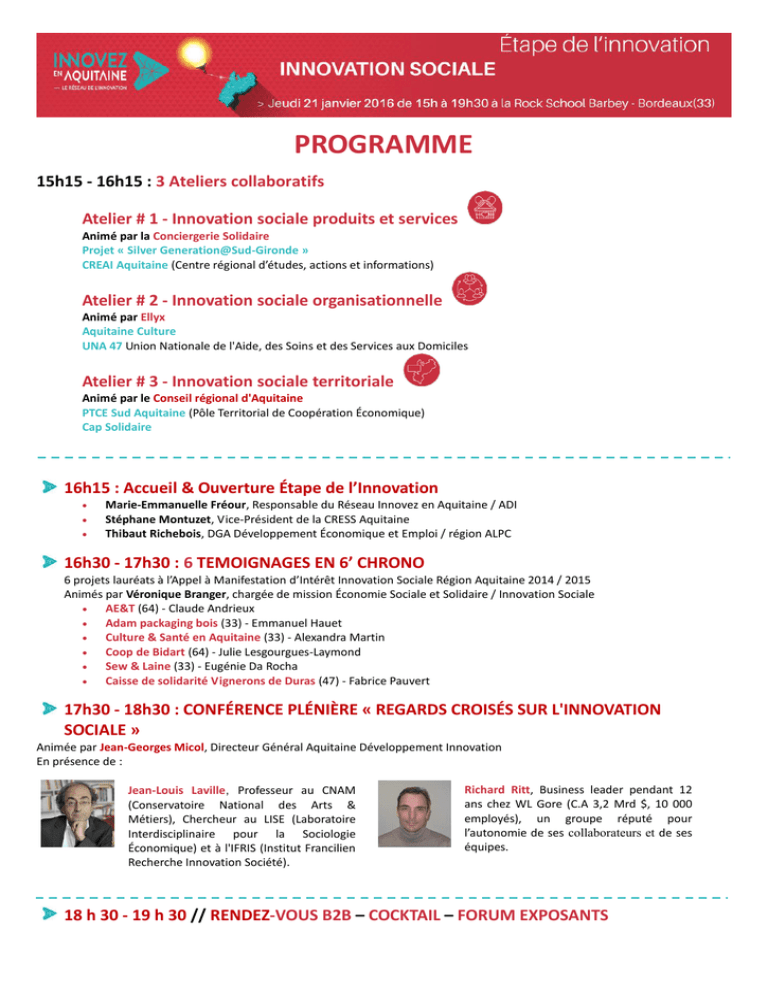 INNOVEZ EN AQUITAINE
— LE RÉSEAU DE L'INNOVATION

Étape de l'innovation
INNOVATION SOCIALE
> Jeudi 21 janvier 2016 de 15h à 19h30 à la Rock School Barbey - Bordeaux(33)

PROGRAMME

15h15 - 16h15 : 3 Ateliers collaboratifs

Atelier # 1 - Innovation sociale produits et services
Animé par la Conciergerie Solidaire
Projet « Silver Generation@Sud-Gironde »
CREAI Aquitaine (Centre régional d'études, actions et informations)

Atelier # 2 - Innovation sociale organisationnelle
Animé par Ellyx
Aquitaine Culture
UNA 47 Union Nationale de l'Aide, des Soins et des Services aux Domiciles

Atelier # 3 - Innovation sociale territoriale
Animé par le Conseil régional d'Aquitaine
PTCE Sud Aquitaine (Pôle Territorial de Coopération Économique)
Cap Solidaire

16h15 : Accueil & Ouverture Étape de l'Innovation
• Marie-Emmanuelle Fréour, Responsable du Réseau Innovez en Aquitaine / ADI
• Stéphane Montuzet, Vice-Président de la CRESS Aquitaine
• Thibaut Richebois, DGA Développement Économique et Emploi / région ALPC

16h30 - 17h30 : 6 TEMOIGNAGES EN 6' CHRONO
6 projets lauréats à l'Appel à Manifestation d'Intérêt Innovation Sociale Région Aquitaine 2014 / 2015
Animés par Véronique Branger, chargée de mission Économie Sociale et Solidaire / Innovation Sociale
• AE&T (64) - Claude Andrieux
• Adam packaging bois (33) - Emmanuel Hauet
• Culture & Santé en Aquitaine (33) - Alexandra Martin
• Coop de Bidart (64) - Julie Lesgourgues-Laymond
• Sew & Laine (33) - Eugénie Da Rocha
• Caisse de solidarité Vignerons de Duras (47) - Fabrice Pauvert

17h30 - 18h30 : CONFÉRENCE PLÉNIÈRE « REGARDS CROISÉS SUR L'INNOVATION SOCIALE »
Animée par Jean-Georges Micol, Directeur Général Aquitaine Développement Innovation
En présence de :

Jean-Louis Laville, Professeur au CNAM (Conservatoire National des Arts & Métiers), Chercheur au LISE (Laboratoire Interdisciplinaire pour la Sociologie Économique) et à l'IFRIS (Institut Francilien Recherche Innovation Société).

Richard Ritt, Business leader pendant 12 ans chez WL Gore (C.A 3,2 Mrd $, 10 000 employés), un groupe réputé pour l'autonomie de ses collaborateurs et de ses équipes.

18 h 30 - 19 h 30 // RENDEZ-VOUS B2B – COCKTAIL – FORUM EXPOSANTS